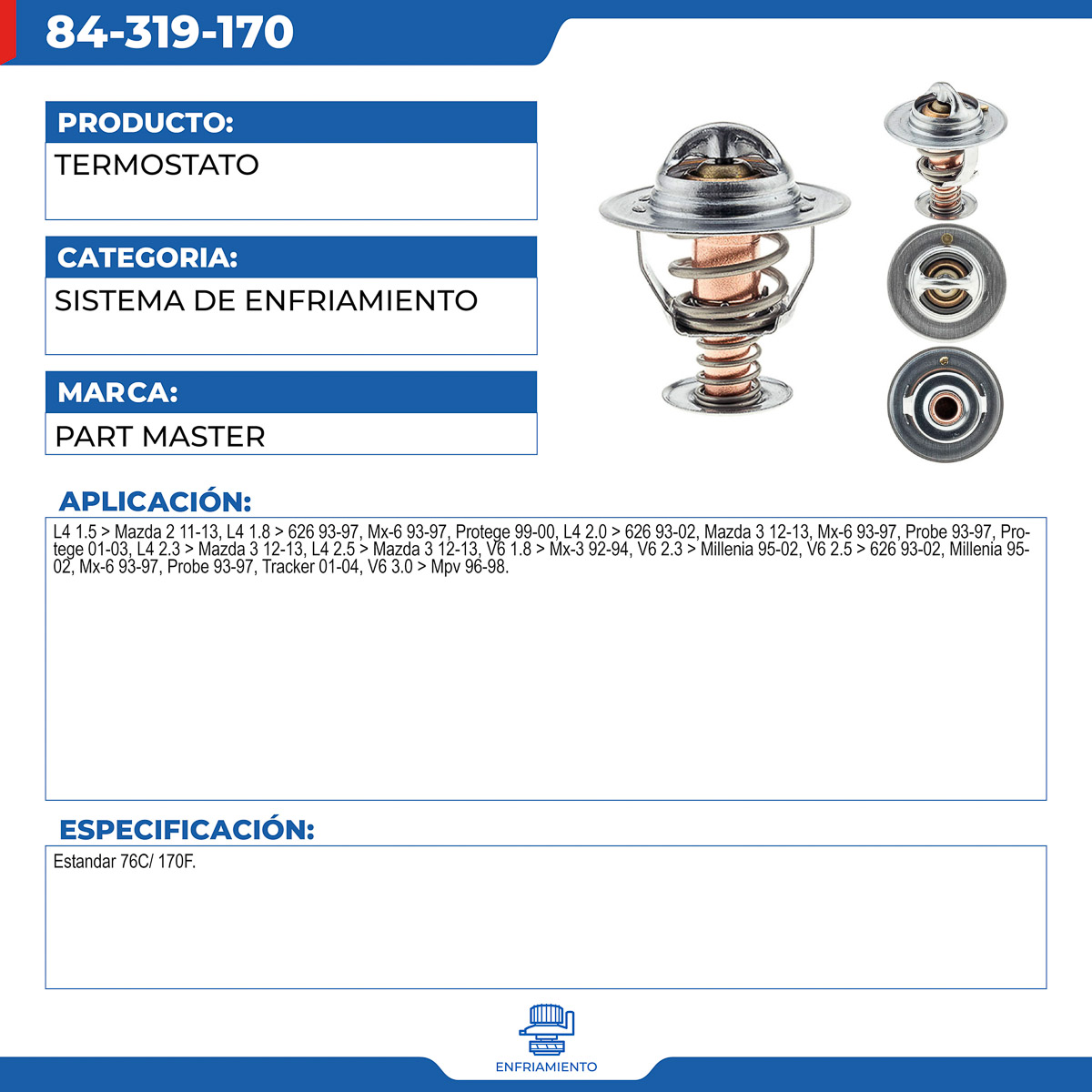 84-319-170

PRODUCTO:

TERMOSTATO

CATEGORIA:

SISTEMA DE ENFRIAMIENTO

MARCA:

PART MASTER

APLICACIÓN:

L4 1.5 > Mazda 2 11-13, L4 1.8 > 626 93-97, Mx-6 93-97, Protege 99-00, L4 2.0 > 626 93-02, Mazda 3 12-13, Mx-6 93-97, Probe 93-97, Protege 01-03, L4 2.3 > Mazda 3 12-13, L4 2.5 > Mazda 3 12-13, V6 1.8 > Mx-3 92-94, V6 2.3 > Millenia 95-02, V6 2.5 > 626 93-02, Millenia 95-02, Mx-6 93-97, Probe 93-97, Tracker 01-04, V6 3.0 > Mpv 96-98.

ESPECIFICACIÓN:

Estandar 76C/ 170F.

ENFRIAMIENTO